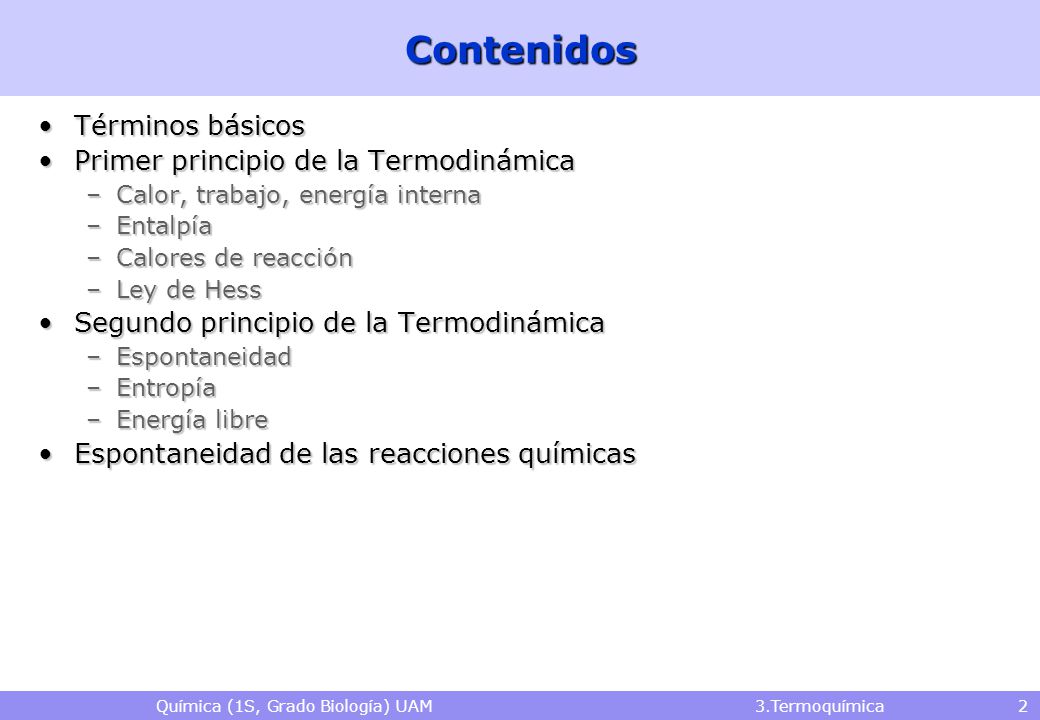 Contenidos

• Términos básicos
• Primer principio de la Termodinámica
– Calor, trabajo, energía interna
– Entalpía
– Calores de reacción
– Ley de Hess
• Segundo principio de la Termodinámica
– Espontaneidad
– Entropía
– Energía libre
• Espontaneidad de las reacciones químicas

Química (1S, Grado Biología) UAM
3.Termoquímica
2